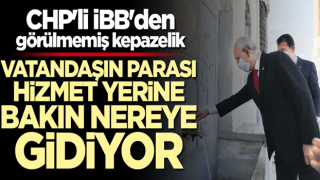 CHP'li İBB'den görülmemiş kepazelik

VATANDAŞIN PARASI HİZMET YERİNE BAKIN NEREYE GİDİYOR